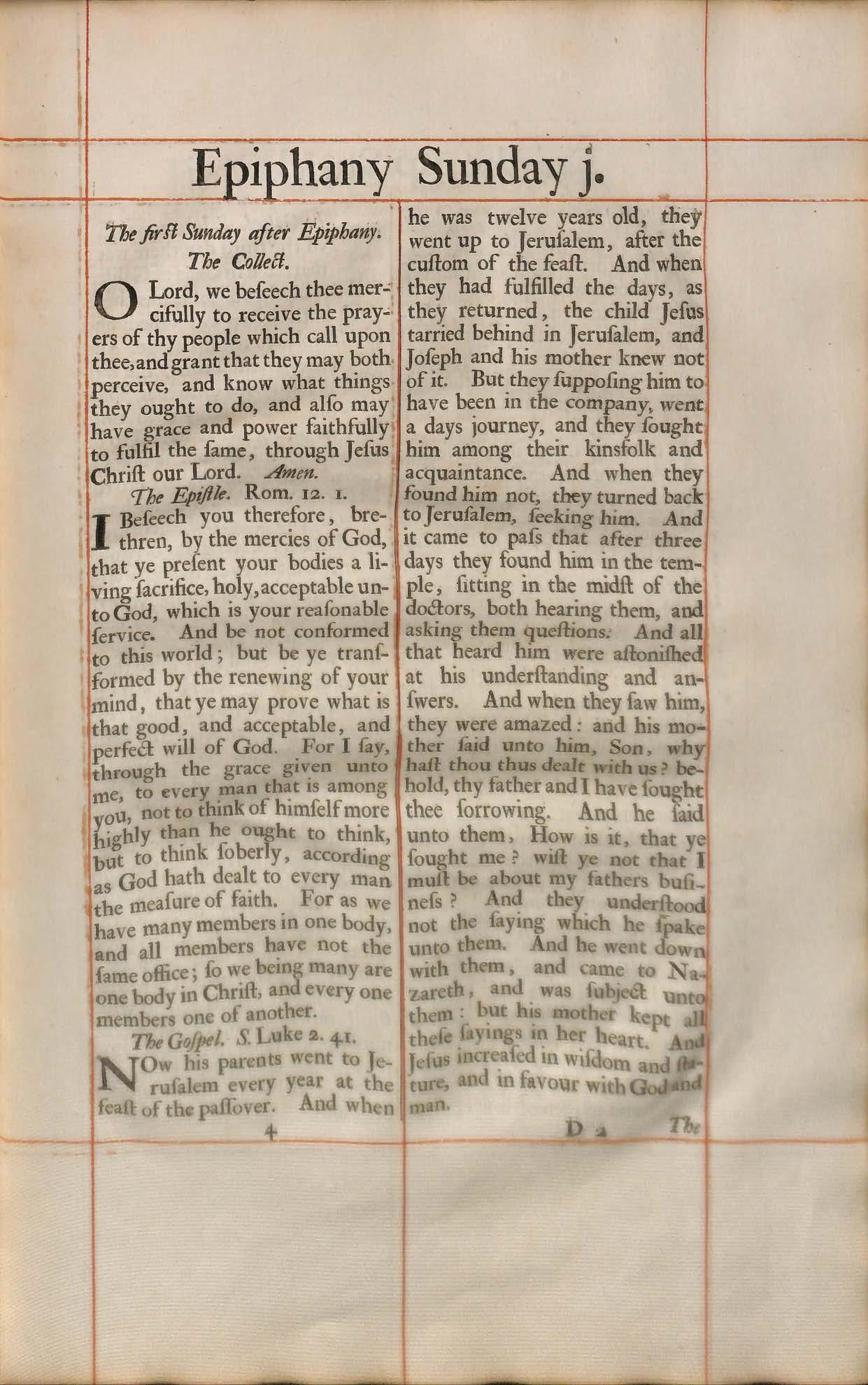 Epiphany Sunday j.

The firſt Sunday after Epiphany.
The Collect.

O Lord, we beſeech thee mercifully to receive the prayers of thy people which call upon thee, and grant that they may both perceive, and know what things they ought to do, and alſo may have grace and power faithfully to fulfil the ſame, through Jeſus Chriſt our Lord. Amen.

The Epiſtle. Rom. 12. 1.

I Beſeech you therefore, brethren, by the mercies of God, that ye preſent your bodies a living ſacrifice, holy, acceptable unto God, which is your reaſonable ſervice. And be not conformed to this world; but be ye transformed by the renewing of your mind, that ye may prove what is that good, and acceptable, and perfect will of God. For I ſay, through the grace given unto me, to every man that is among you, not to think of himſelf more highly than he ought to think, but to think ſoberly, according as God hath dealt to every man the meaſure of faith. For as we have many members in one body, and all members have not the ſame office; ſo we being many are one body in Chriſt, and every one members one of another.

The Goſpel. S. Luke 2. 41.

NOw his parents went to Jeruſalem every year at the feaſt of the paſſover. And when he was twelve years old, they went up to Jeruſalem, after the cuſtom of the feaſt. And when they had fulfilled the days, as they returned, the child Jeſus tarried behind in Jeruſalem, and Joſeph and his mother knew not of it. But they ſuppoſing him to have been in the company, went a days journey, and they ſought him among their kinsfolk and acquaintance. And when they found him not, they turned back to Jeruſalem, ſeeking him. And it came to paſs that after three days they found him in the temple, ſitting in the midſt of the doctors, both hearing them, and asking them queſtions. And all that heard him were aſtoniſhed at his underſtanding and anſwers. And when they ſaw him, they were amazed: and his mother ſaid unto him, Son, why haſt thou thus dealt with us? behold, thy father and I have ſought thee ſorrowing. And he ſaid unto them, How is it, that ye ſought me? wiſt ye not that I muſt be about my fathers buſineſs? And they underſtood not the ſaying which he ſpake unto them. And he went down with them, and came to Nazareth, and was ſubject unto them: but his mother kept all theſe ſayings in her heart. And Jeſus increaſed in wiſdom and ſtature, and in favour with God and man.

4

D 2 The